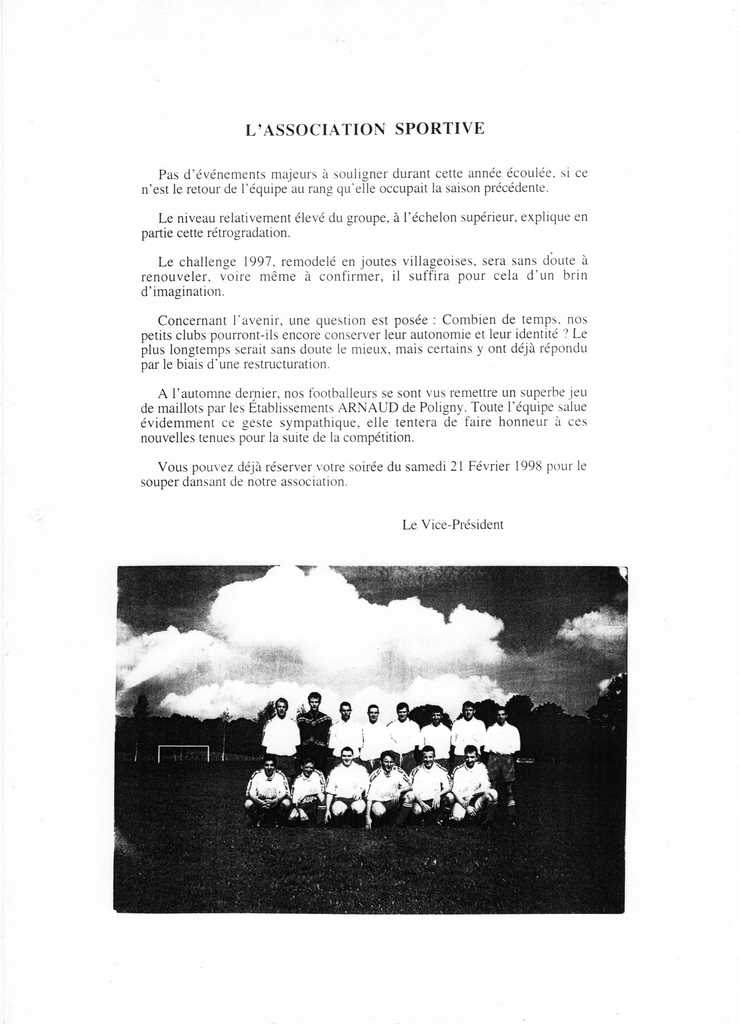 L'ASSOCIATION SPORTIVE

Pas d'événements majeurs à souligner durant cette année écoulée, si ce n'est le retour de l'équipe au rang qu'elle occupait la saison précédente.

Le niveau relativement élevé du groupe, à l'échelon supérieur, explique en partie cette rétrogradation.

Le challenge 1997, remodelé en joutes villageoises, sera sans doute à renouveler, voire même à confirmer, il suffira pour cela d'un brin d'imagination.

Concernant l'avenir, une question est posée : Combien de temps, nos petits clubs pourront-ils encore conserver leur autonomie et leur identité ? Le plus longtemps serait sans doute le mieux, mais certains y ont déjà répondu par le biais d'une restructuration.

A l'automne dernier, nos footballeurs se sont vus remettre un superbe jeu de maillots par les Établissements ARNAUD de Poligny. Toute l'équipe salue évidemment ce geste sympathique, elle tentera de faire honneur à ces nouvelles tenues pour la suite de la compétition.

Vous pouvez déjà réserver votre soirée du samedi 21 Février 1998 pour le souper dansant de notre association.

Le Vice-Président